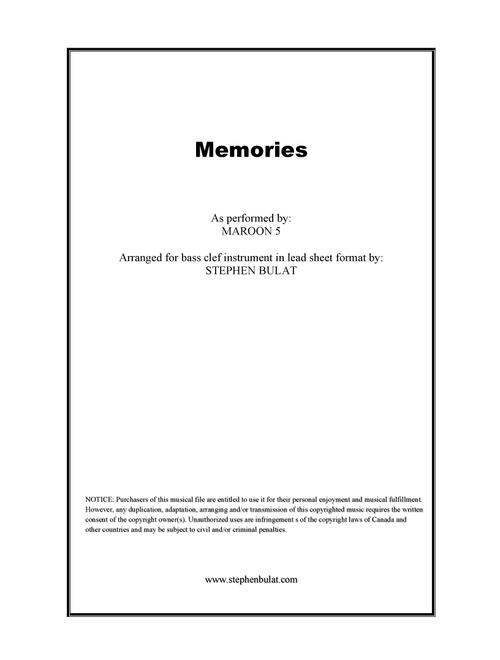 Memories

As performed by:
MAROON 5

Arranged for bass clef instrument in lead sheet format by:
STEPHEN BULAT

NOTICE: Purchasers of this musical file are entitled to use it for their personal enjoyment and musical fulfillment. However, any duplication, adaptation, arranging and/or transmission of this copyrighted music requires the written consent of the copyright owner(s). Unauthorized uses are infringement s of the copyright laws of Canada and other countries and may be subject to civil and/or criminal penalties.

www.stephenbulat.com